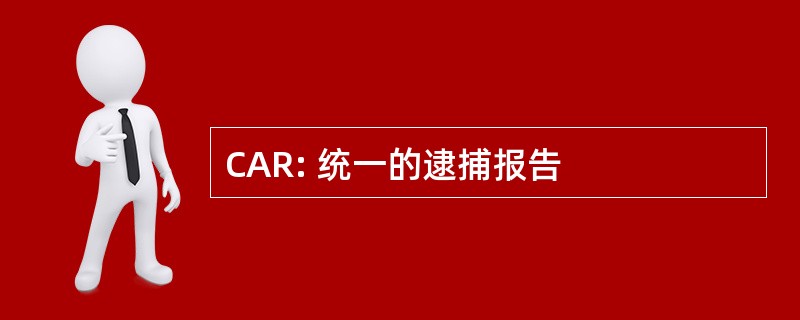 CAR: 统一的逮捕报告